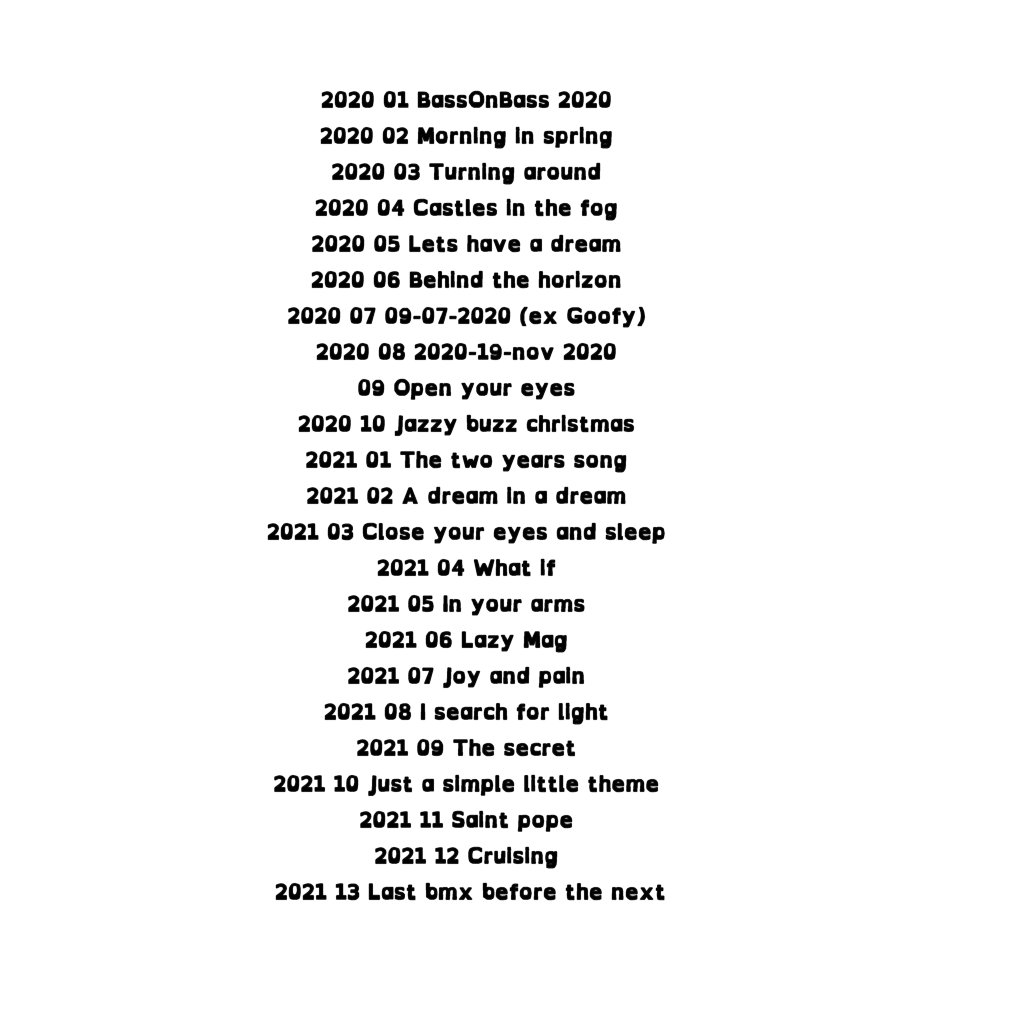 2020 01 BassOnBass 2020
2020 02 Morning in spring
2020 03 Turning around
2020 04 Castles in the fog
2020 05 Lets have a dream
2020 06 Behind the horizon
2020 07 09-07-2020 (ex Goofy)
2020 08 2020-19-nov 2020
09 Open your eyes
2020 10 Jazzy buzz christmas
2021 01 The two years song
2021 02 A dream in a dream
2021 03 Close your eyes and sleep
2021 04 What if
2021 05 In your arms
2021 06 Lazy Mag
2021 07 Joy and pain
2021 08 I search for light
2021 09 The secret
2021 10 Just a simple little theme
2021 11 Saint pope
2021 12 Cruising
2021 13 Last bmx before the next